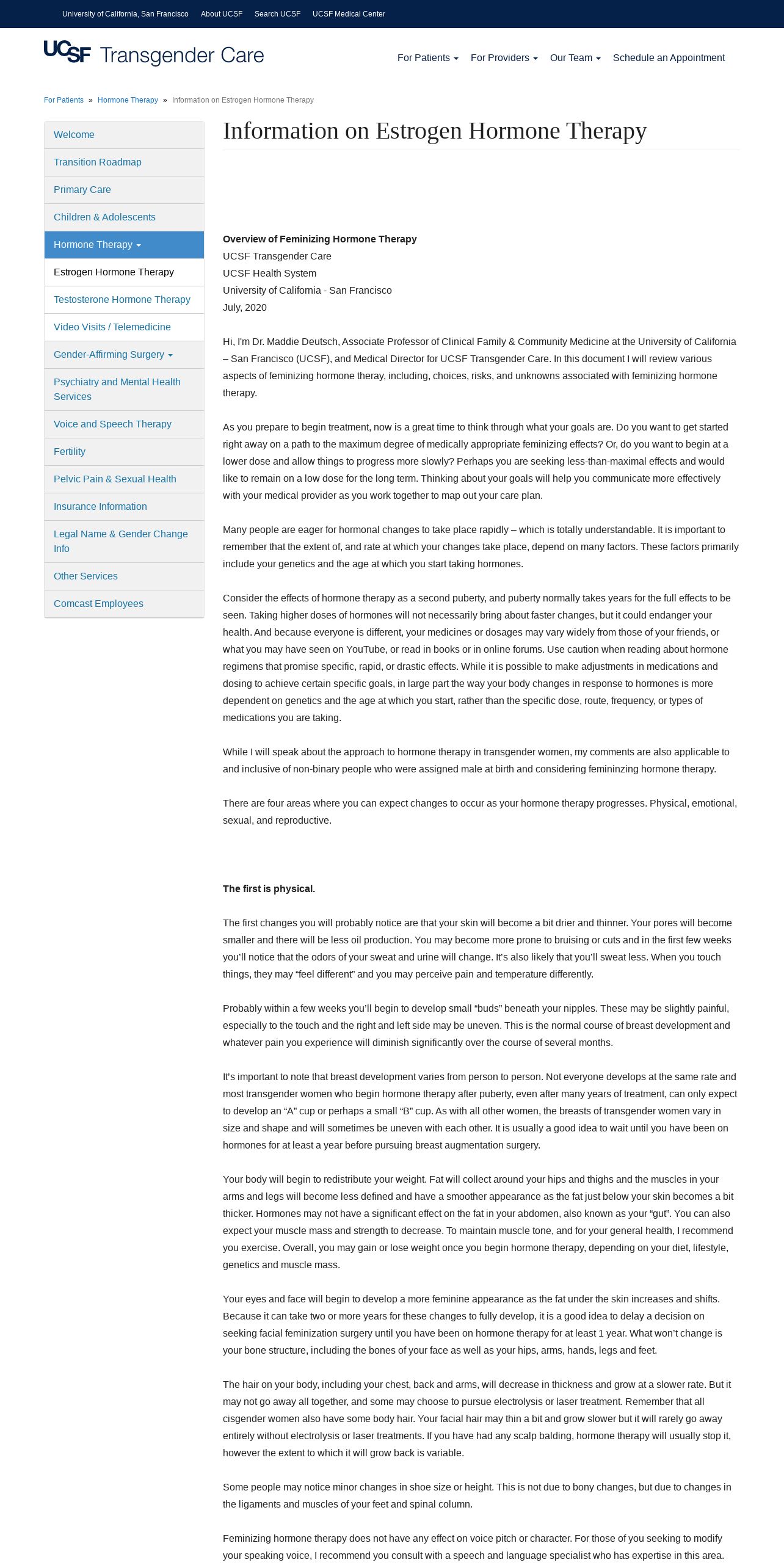 University of California, San Francisco About UCSF Search UCSF UCSF Medical Center

UCSF Transgender Care

For Patients For Providers Our Team Schedule an Appointment

For Patients » Hormone Therapy » Information on Estrogen Hormone Therapy

Welcome
Transition Roadmap
Primary Care
Children & Adolescents
Hormone Therapy
Estrogen Hormone Therapy
Testosterone Hormone Therapy
Video Visits / Telemedicine
Gender-Affirming Surgery
Psychiatry and Mental Health Services
Voice and Speech Therapy
Fertility
Pelvic Pain & Sexual Health
Insurance Information
Legal Name & Gender Change Info
Other Services
Comcast Employees

Information on Estrogen Hormone Therapy

Overview of Feminizing Hormone Therapy
UCSF Transgender Care
UCSF Health System
University of California - San Francisco
July, 2020

Hi, I'm Dr. Maddie Deutsch, Associate Professor of Clinical Family & Community Medicine at the University of California – San Francisco (UCSF), and Medical Director for UCSF Transgender Care. In this document I will review various aspects of feminizing hormone theray, including, choices, risks, and unknowns associated with feminizing hormone therapy.

As you prepare to begin treatment, now is a great time to think through what your goals are. Do you want to get started right away on a path to the maximum degree of medically appropriate feminizing effects? Or, do you want to begin at a lower dose and allow things to progress more slowly? Perhaps you are seeking less-than-maximal effects and would like to remain on a low dose for the long term. Thinking about your goals will help you communicate more effectively with your medical provider as you work together to map out your care plan.

Many people are eager for hormonal changes to take place rapidly – which is totally understandable. It is important to remember that the extent of, and rate at which your changes take place, depend on many factors. These factors primarily include your genetics and the age at which you start taking hormones.

Consider the effects of hormone therapy as a second puberty, and puberty normally takes years for the full effects to be seen. Taking higher doses of hormones will not necessarily bring about faster changes, but it could endanger your health. And because everyone is different, your medicines or dosages may vary widely from those of your friends, or what you may have seen on YouTube, or read in books or in online forums. Use caution when reading about hormone regimens that promise specific, rapid, or drastic effects. While it is possible to make adjustments in medications and dosing to achieve certain specific goals, in large part the way your body changes in response to hormones is more dependent on genetics and the age at which you start, rather than the specific dose, route, frequency, or types of medications you are taking.

While I will speak about the approach to hormone therapy in transgender women, my comments are also applicable to and inclusive of non-binary people who were assigned male at birth and considering femininzing hormone therapy.

There are four areas where you can expect changes to occur as your hormone therapy progresses. Physical, emotional, sexual, and reproductive.

The first is physical.

The first changes you will probably notice are that your skin will become a bit drier and thinner. Your pores will become smaller and there will be less oil production. You may become more prone to bruising or cuts and in the first few weeks you'll notice that the odors of your sweat and urine will change. It's also likely that you'll sweat less. When you touch things, they may "feel different" and you may perceive pain and temperature differently.

Probably within a few weeks you'll begin to develop small "buds" beneath your nipples. These may be slightly painful, especially to the touch and the right and left side may be uneven. This is the normal course of breast development and whatever pain you experience will diminish significantly over the course of several months.

It's important to note that breast development varies from person to person. Not everyone develops at the same rate and most transgender women who begin hormone therapy after puberty, even after many years of treatment, can only expect to develop an "A" cup or perhaps a small "B" cup. As with all other women, the breasts of transgender women vary in size and shape and will sometimes be uneven with each other. It is usually a good idea to wait until you have been on hormones for at least a year before pursuing breast augmentation surgery.

Your body will begin to redistribute your weight. Fat will collect around your hips and thighs and the muscles in your arms and legs will become less defined and have a smoother appearance as the fat just below your skin becomes a bit thicker. Hormones may not have a significant effect on the fat in your abdomen, also known as your "gut". You can also expect your muscle mass and strength to decrease. To maintain muscle tone, and for your general health, I recommend you exercise. Overall, you may gain or lose weight once you begin hormone therapy, depending on your diet, lifestyle, genetics and muscle mass.

Your eyes and face will begin to develop a more feminine appearance as the fat under the skin increases and shifts. Because it can take two or more years for these changes to fully develop, it is a good idea to delay a decision on seeking facial feminization surgery until you have been on hormone therapy for at least 1 year. What won't change is your bone structure, including the bones of your face as well as your hips, arms, hands, legs and feet.

The hair on your body, including your chest, back and arms, will decrease in thickness and grow at a slower rate. But it may not go away all together, and some may choose to pursue electrolysis or laser treatment. Remember that all cisgender women also have some body hair. Your facial hair may thin a bit and grow slower but it will rarely go away entirely without electrolysis or laser treatments. If you have had any scalp balding, hormone therapy will usually stop it, however the extent to which it will grow back is variable.

Some people may notice minor changes in shoe size or height. This is not due to bony changes, but due to changes in the ligaments and muscles of your feet and spinal column.

Feminizing hormone therapy does not have any effect on voice pitch or character. For those of you seeking to modify your speaking voice, I recommend you consult with a speech and language specialist who has expertise in this area.